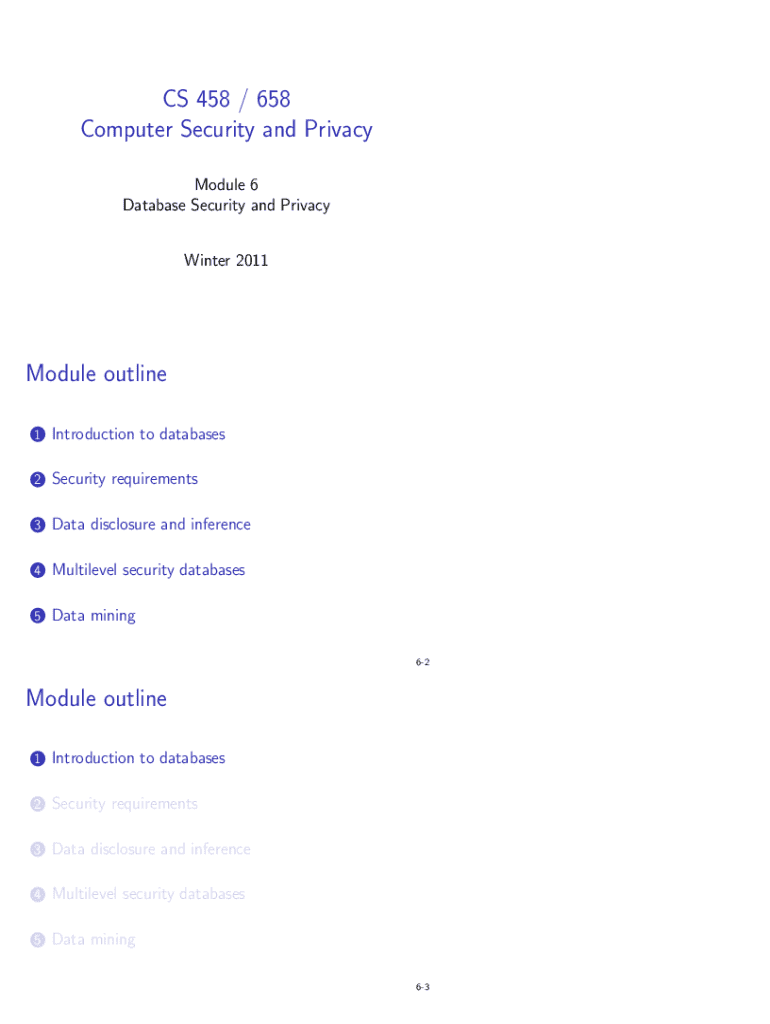 CS 458 / 658
Computer Security and Privacy

Module 6
Database Security and Privacy

Winter 2011

Module outline

1 Introduction to databases

2 Security requirements

3 Data disclosure and inference

4 Multilevel security databases

5 Data mining

6-2

Module outline

1 Introduction to databases

2 Security requirements

3 Data disclosure and inference

4 Multilevel security databases

5 Data mining

6-3